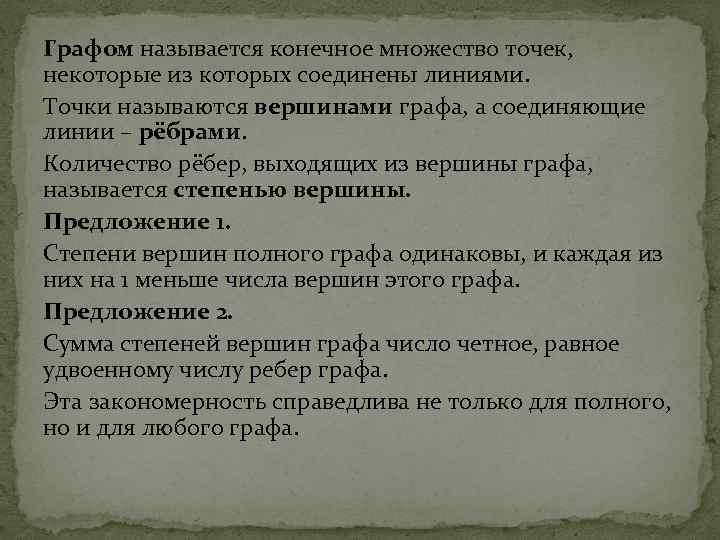 Графом называется конечное множество точек, некоторые из которых соединены линиями.

Точки называются вершинами графа, а соединяющие линии – рёбрами.

Количество рёбер, выходящих из вершины графа, называется степенью вершины.

Предложение 1.

Степени вершин полного графа одинаковы, и каждая из них на 1 меньше числа вершин этого графа.

Предложение 2.

Сумма степеней вершин графа число четное, равное удвоенному числу ребер графа.

Эта закономерность справедлива не только для полного, но и для любого графа.